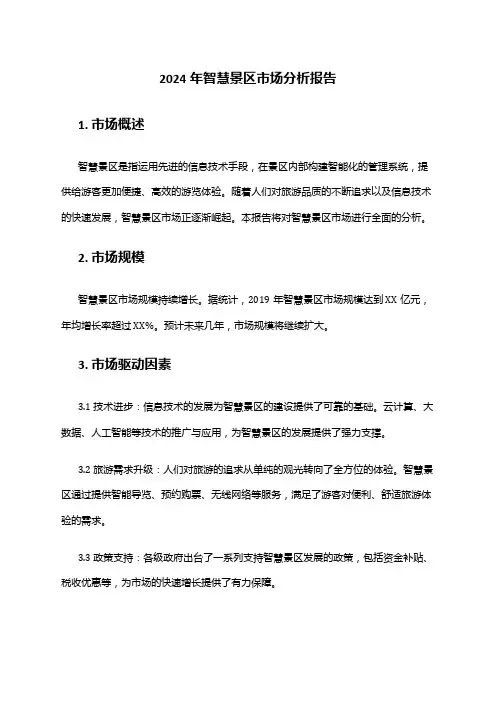 2024 年智慧景区市场分析报告

1. 市场概述

智慧景区是指运用先进的信息技术手段，在景区内部构建智能化的管理系统，提供给游客更加便捷、高效的游览体验。随着人们对旅游品质的不断追求以及信息技术的快速发展，智慧景区市场正逐渐崛起。本报告将对智慧景区市场进行全面的分析。

2. 市场规模

智慧景区市场规模持续增长。据统计，2019 年智慧景区市场规模达到 XX 亿元，年均增长率超过 XX%。预计未来几年，市场规模将继续扩大。

3. 市场驱动因素

3.1 技术进步：信息技术的发展为智慧景区的建设提供了可靠的基础。云计算、大数据、人工智能等技术的推广与应用，为智慧景区的发展提供了强力支撑。

3.2 旅游需求升级：人们对旅游的追求从单纯的观光转向了全方位的体验。智慧景区通过提供智能导览、预约购票、无线网络等服务，满足了游客对便利、舒适旅游体验的需求。

3.3 政策支持：各级政府出台了一系列支持智慧景区发展的政策，包括资金补贴、税收优惠等，为市场的快速增长提供了有力保障。